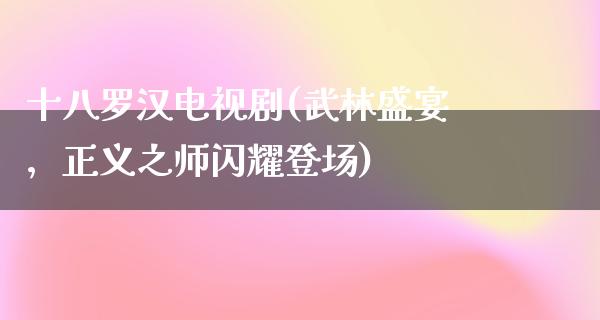 十八罗汉电视剧(武林盛宴，正义之师闪耀登场)